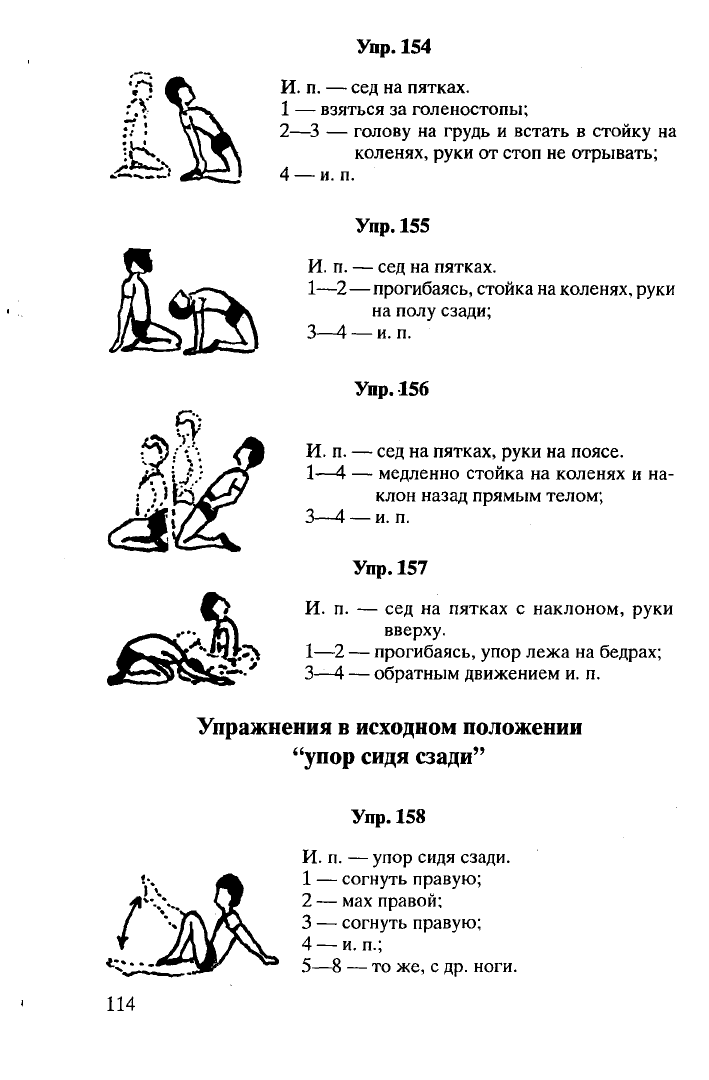 Упр. 154

И. п. — сед на пятках.
1 — взяться за голеностопы;
2—3 — голову на грудь и встать в стойку на коленях, руки от стоп не отрывать;
4 — и. п.

Упр. 155

И. п. — сед на пятках.
1—2 — прогибаясь, стойка на коленях, руки на полу сзади;
3—4 — и. п.

Упр. 156

И. п. — сед на пятках, руки на поясе.
1—4 — медленно стойка на коленях и наклон назад прямым телом;
3—4 — и. п.

Упр. 157

И. п. — сед на пятках с наклоном, руки вверху.
1—2 — прогибаясь, упор лежа на бедрах;
3—4 — обратным движением и. п.

Упражнения в исходном положении “упор сидя сзади”

Упр. 158

И. п. — упор сидя сзади.
1 — согнуть правую;
2 — мах правой;
3 — согнуть правую;
4 — и. п.;
5—8 — то же, с др. ноги.

114